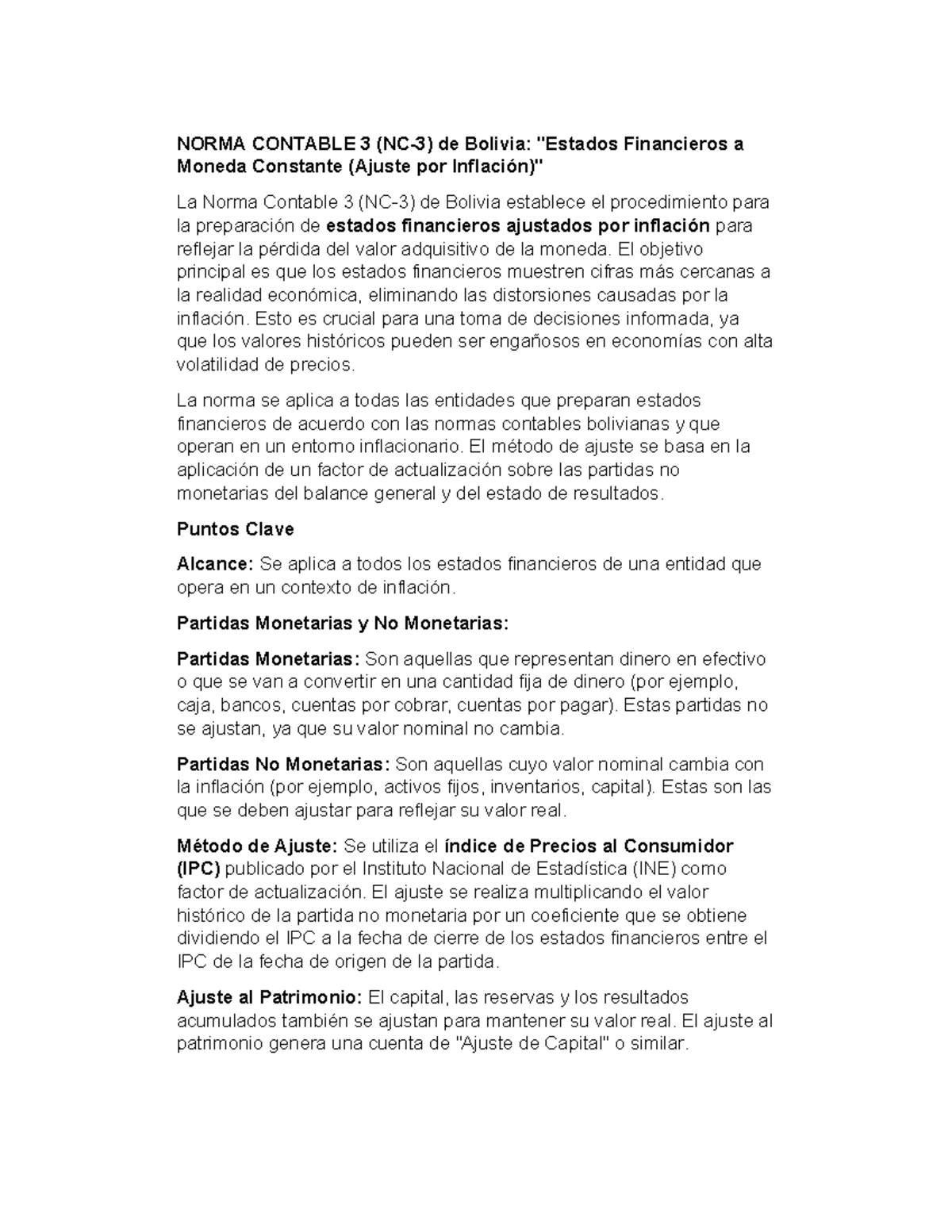 NORMA CONTABLE 3 (NC-3) de Bolivia: "Estados Financieros a Moneda Constante (Ajuste por Inflación)"

La Norma Contable 3 (NC-3) de Bolivia establece el procedimiento para la preparación de estados financieros ajustados por inflación para reflejar la pérdida del valor adquisitivo de la moneda. El objetivo principal es que los estados financieros muestren cifras más cercanas a la realidad económica, eliminando las distorsiones causadas por la inflación. Esto es crucial para una toma de decisiones informada, ya que los valores históricos pueden ser engañosos en economías con alta volatilidad de precios.

La norma se aplica a todas las entidades que preparan estados financieros de acuerdo con las normas contables bolivianas y que operan en un entorno inflacionario. El método de ajuste se basa en la aplicación de un factor de actualización sobre las partidas no monetarias del balance general y del estado de resultados.

Puntos Clave

Alcance: Se aplica a todos los estados financieros de una entidad que opera en un contexto de inflación.

Partidas Monetarias y No Monetarias:

Partidas Monetarias: Son aquellas que representan dinero en efectivo o que se van a convertir en una cantidad fija de dinero (por ejemplo, caja, bancos, cuentas por cobrar, cuentas por pagar). Estas partidas no se ajustan, ya que su valor nominal no cambia.

Partidas No Monetarias: Son aquellas cuyo valor nominal cambia con la inflación (por ejemplo, activos fijos, inventarios, capital). Estas son las que se deben ajustar para reflejar su valor real.

Método de Ajuste: Se utiliza el índice de Precios al Consumidor (IPC) publicado por el Instituto Nacional de Estadística (INE) como factor de actualización. El ajuste se realiza multiplicando el valor histórico de la partida no monetaria por un coeficiente que se obtiene dividiendo el IPC a la fecha de cierre de los estados financieros entre el IPC de la fecha de origen de la partida.

Ajuste al Patrimonio: El capital, las reservas y los resultados acumulados también se ajustan para mantener su valor real. El ajuste al patrimonio genera una cuenta de "Ajuste de Capital" o similar.